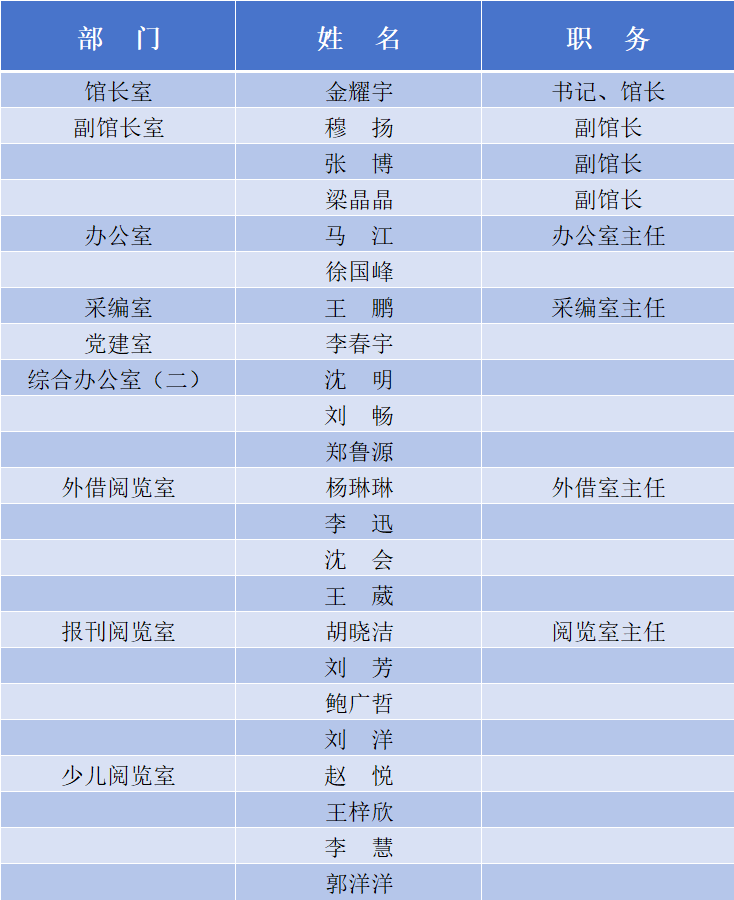 | 部　门 | 姓　名 | 职　务 |
|---|---|---|
| 馆长室 | 金耀宇 | 书记、馆长 |
| 副馆长室 | 穆　扬 | 副馆长 |
| | 张　博 | 副馆长 |
| | 梁晶晶 | 副馆长 |
| 办公室 | 马　江 | 办公室主任 |
| | 徐国峰 | |
| 采编室 | 王　鹏 | 采编室主任 |
| 党建室 | 李春宇 | |
| 综合办公室（二） | 沈　明 | |
| | 刘　畅 | |
| | 郑鲁源 | |
| 外借阅览室 | 杨琳琳 | 外借室主任 |
| | 李　迅 | |
| | 沈　会 | |
| | 王　葳 | |
| 报刊阅览室 | 胡晓洁 | 阅览室主任 |
| | 刘　芳 | |
| | 鲍广哲 | |
| | 刘　洋 | |
| 少儿阅览室 | 赵　悦 | |
| | 王梓欣 | |
| | 李　慧 | |
| | 郭洋洋 | |